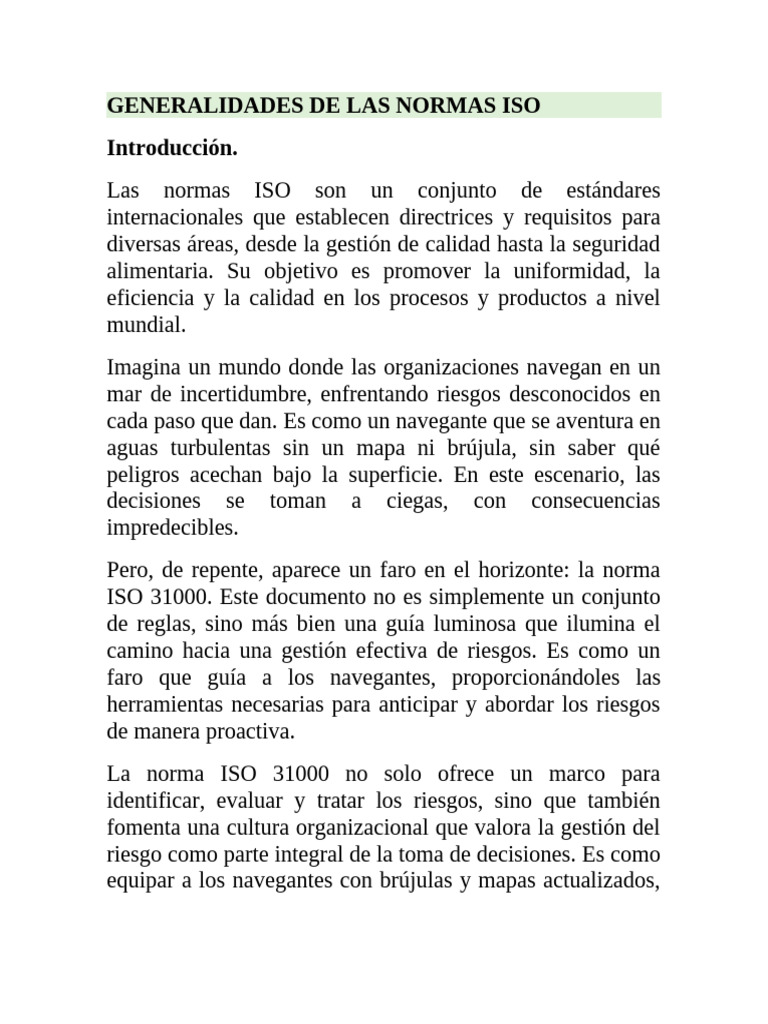 GENERALIDADES DE LAS NORMAS ISO

Introducción.

Las normas ISO son un conjunto de estándares internacionales que establecen directrices y requisitos para diversas áreas, desde la gestión de calidad hasta la seguridad alimentaria. Su objetivo es promover la uniformidad, la eficiencia y la calidad en los procesos y productos a nivel mundial.

Imagina un mundo donde las organizaciones navegan en un mar de incertidumbre, enfrentando riesgos desconocidos en cada paso que dan. Es como un navegante que se aventura en aguas turbulentas sin un mapa ni brújula, sin saber qué peligros acechan bajo la superficie. En este escenario, las decisiones se toman a ciegas, con consecuencias impredecibles.

Pero, de repente, aparece un faro en el horizonte: la norma ISO 31000. Este documento no es simplemente un conjunto de reglas, sino más bien una guía luminosa que ilumina el camino hacia una gestión efectiva de riesgos. Es como un faro que guía a los navegantes, proporcionándoles las herramientas necesarias para anticipar y abordar los riesgos de manera proactiva.

La norma ISO 31000 no solo ofrece un marco para identificar, evaluar y tratar los riesgos, sino que también fomenta una cultura organizacional que valora la gestión del riesgo como parte integral de la toma de decisiones. Es como equipar a los navegantes con brújulas y mapas actualizados,